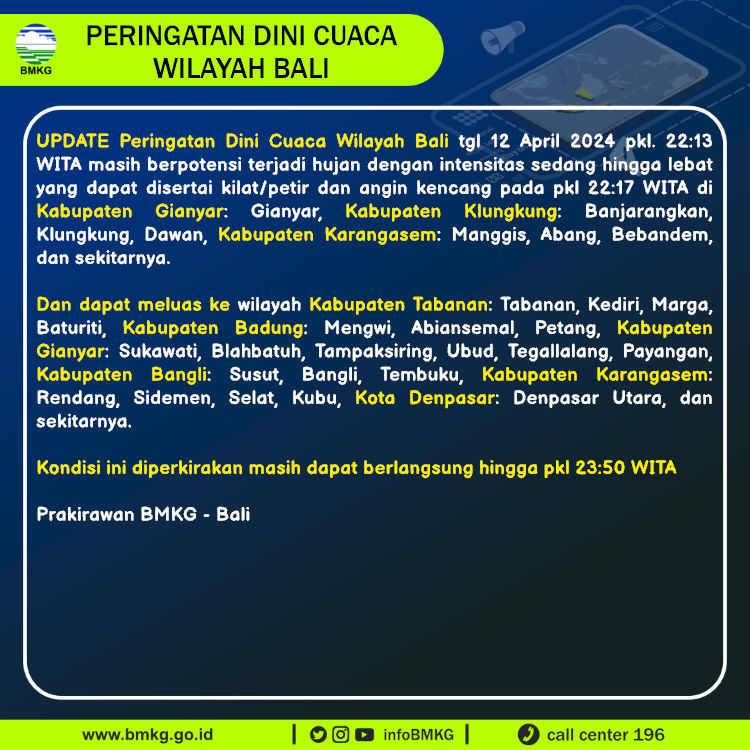 BMKG

PERINGATAN DINI CUACA
WILAYAH BALI

UPDATE Peringatan Dini Cuaca Wilayah Bali tgl 12 April 2024 pkl. 22:13 WITA masih berpotensi terjadi hujan dengan intensitas sedang hingga lebat yang dapat disertai kilat/petir dan angin kencang pada pkl 22:17 WITA di Kabupaten Gianyar: Gianyar, Kabupaten Klungkung: Banjarangkan, Klungkung, Dawan, Kabupaten Karangasem: Manggis, Abang, Bebandem, dan sekitarnya.

Dan dapat meluas ke wilayah Kabupaten Tabanan: Tabanan, Kediri, Marga, Baturiti, Kabupaten Badung: Mengwi, Abiansemal, Petang, Kabupaten Gianyar: Sukawati, Blahbatuh, Tampaksiring, Ubud, Tegallalang, Payangan, Kabupaten Bangli: Susut, Bangli, Tembuku, Kabupaten Karangasem: Rendang, Sidemen, Selat, Kubu, Kota Denpasar: Denpasar Utara, dan sekitarnya.

Kondisi ini diperkirakan masih dapat berlangsung hingga pkl 23:50 WITA

Prakirawan BMKG - Bali

www.bmkg.go.id | infoBMKG | call center 196